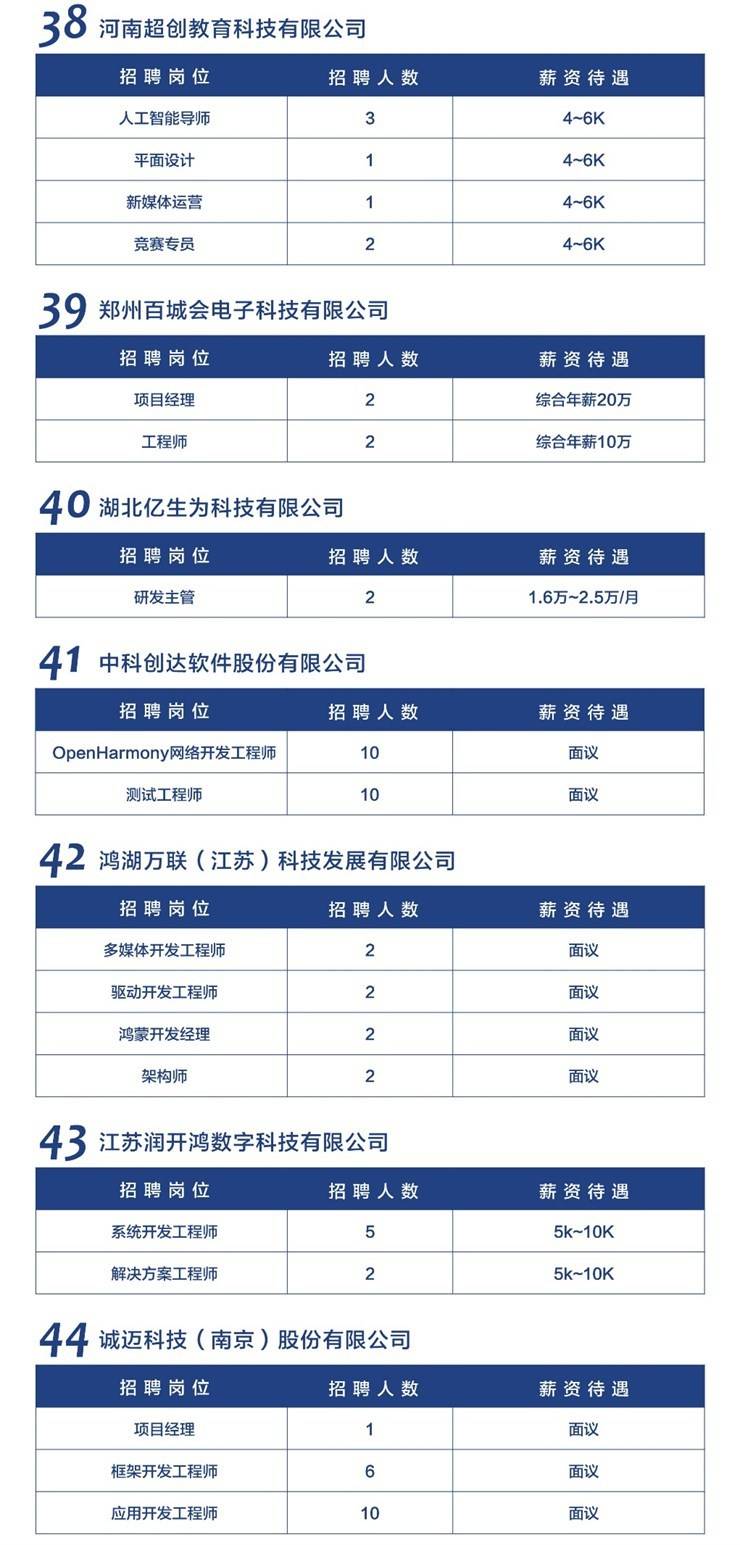 38 河南超创教育科技有限公司

| 招聘岗位 | 招聘人数 | 薪资待遇 |
|---|---|---|
| 人工智能导师 | 3 | 4~6K |
| 平面设计 | 1 | 4~6K |
| 新媒体运营 | 1 | 4~6K |
| 竞赛专员 | 2 | 4~6K |

39 郑州百城会电子科技有限公司

| 招聘岗位 | 招聘人数 | 薪资待遇 |
|---|---|---|
| 项目经理 | 2 | 综合年薪20万 |
| 工程师 | 2 | 综合年薪10万 |

40 湖北亿生为科技有限公司

| 招聘岗位 | 招聘人数 | 薪资待遇 |
|---|---|---|
| 研发主管 | 2 | 1.6万~2.5万/月 |

41 中科创达软件股份有限公司

| 招聘岗位 | 招聘人数 | 薪资待遇 |
|---|---|---|
| OpenHarmony网络开发工程师 | 10 | 面议 |
| 测试工程师 | 10 | 面议 |

42 鸿湖万联（江苏）科技发展有限公司

| 招聘岗位 | 招聘人数 | 薪资待遇 |
|---|---|---|
| 多媒体开发工程师 | 2 | 面议 |
| 驱动开发工程师 | 2 | 面议 |
| 鸿蒙开发经理 | 2 | 面议 |
| 架构师 | 2 | 面议 |

43 江苏润开鸿数字科技有限公司

| 招聘岗位 | 招聘人数 | 薪资待遇 |
|---|---|---|
| 系统开发工程师 | 5 | 5k~10K |
| 解决方案工程师 | 2 | 5k~10K |

44 诚迈科技（南京）股份有限公司

| 招聘岗位 | 招聘人数 | 薪资待遇 |
|---|---|---|
| 项目经理 | 1 | 面议 |
| 框架开发工程师 | 6 | 面议 |
| 应用开发工程师 | 10 | 面议 |